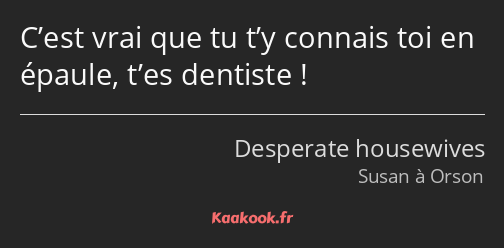 C’est vrai que tu t’y connais toi en épaule, t’es dentiste !

Desperate housewives
Susan à Orson

Kaakook.fr